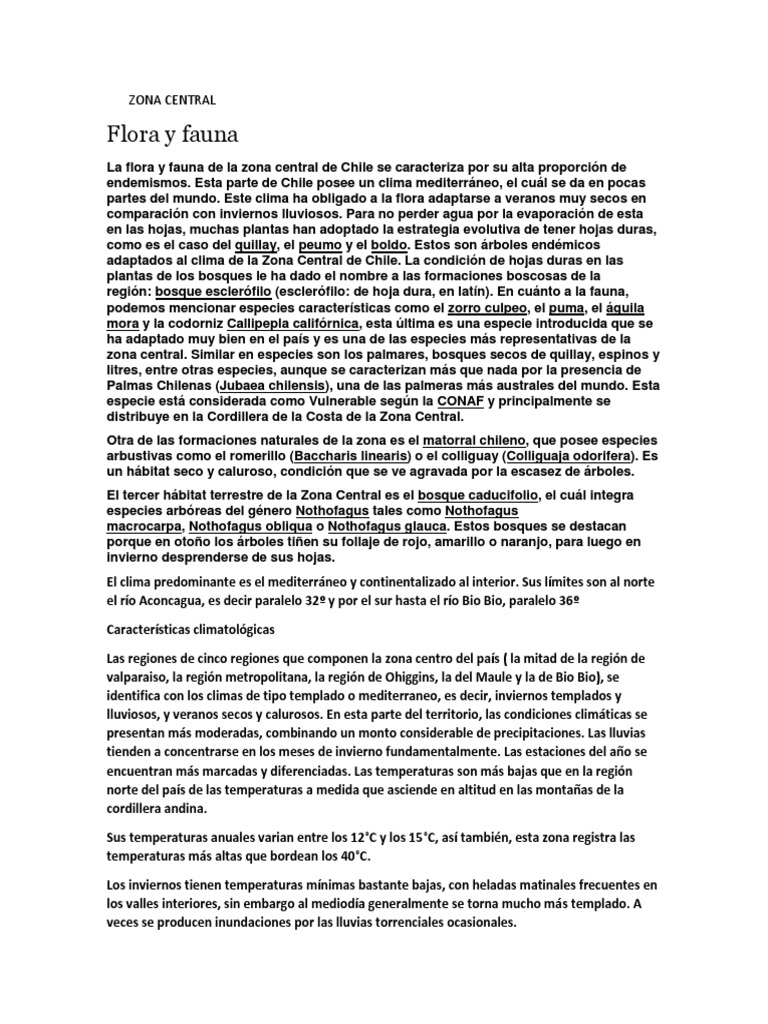 ZONA CENTRAL

Flora y fauna

La flora y fauna de la zona central de Chile se caracteriza por su alta proporción de endemismos. Esta parte de Chile posee un clima mediterráneo, el cuál se da en pocas partes del mundo. Este clima ha obligado a la flora adaptarse a veranos muy secos en comparación con inviernos lluviosos. Para no perder agua por la evaporación de esta en las hojas, muchas plantas han adoptado la estrategia evolutiva de tener hojas duras, como es el caso del quillay, el peumo y el boldo. Estos son árboles endémicos adaptados al clima de la Zona Central de Chile. La condición de hojas duras en las plantas de los bosques le ha dado el nombre a las formaciones boscosas de la región: bosque esclerófilo (esclerófilo: de hoja dura, en latín). En cuánto a la fauna, podemos mencionar especies características como el zorro culpeo, el puma, el águila mora y la codorniz Callipepla califórnica, esta última es una especie introducida que se ha adaptado muy bien en el país y es una de las especies más representativas de la zona central. Similar en especies son los palmares, bosques secos de quillay, espinos y litres, entre otras especies, aunque se caracterizan más que nada por la presencia de Palmas Chilenas (Jubaea chilensis), una de las palmeras más australes del mundo. Esta especie está considerada como Vulnerable según la CONAF y principalmente se distribuye en la Cordillera de la Costa de la Zona Central.

Otra de las formaciones naturales de la zona es el matorral chileno, que posee especies arbustivas como el romerillo (Baccharis linearis) o el colliguay (Colliguaja odorifera). Es un hábitat seco y caluroso, condición que se ve agravada por la escasez de árboles.

El tercer hábitat terrestre de la Zona Central es el bosque caducifolio, el cuál integra especies arbóreas del género Nothofagus tales como Nothofagus macrocarpa, Nothofagus obliqua o Nothofagus glauca. Estos bosques se destacan porque en otoño los árboles tiñen su follaje de rojo, amarillo o naranjo, para luego en invierno desprenderse de sus hojas.

El clima predominante es el mediterráneo y continentalizado al interior. Sus límites son al norte el río Aconcagua, es decir paralelo 32º y por el sur hasta el río Bio Bio, paralelo 36º

Características climatológicas

Las regiones de cinco regiones que componen la zona centro del país ( la mitad de la región de valparaiso, la región metropolitana, la región de Ohiggins, la del Maule y la de Bio Bio), se identifica con los climas de tipo templado o mediterraneo, es decir, inviernos templados y lluviosos, y veranos secos y calurosos. En esta parte del territorio, las condiciones climáticas se presentan más moderadas, combinando un monto considerable de precipitaciones. Las lluvias tienden a concentrarse en los meses de invierno fundamentalmente. Las estaciones del año se encuentran más marcadas y diferenciadas. Las temperaturas son más bajas que en la región norte del país de las temperaturas a medida que asciende en altitud en las montañas de la cordillera andina.

Sus temperaturas anuales varian entre los 12°C y los 15°C, así también, esta zona registra las temperaturas más altas que bordean los 40°C.

Los inviernos tienen temperaturas mínimas bastante bajas, con heladas matinales frecuentes en los valles interiores, sin embargo al mediodía generalmente se torna mucho más templado. A veces se producen inundaciones por las lluvias torrenciales ocasionales.